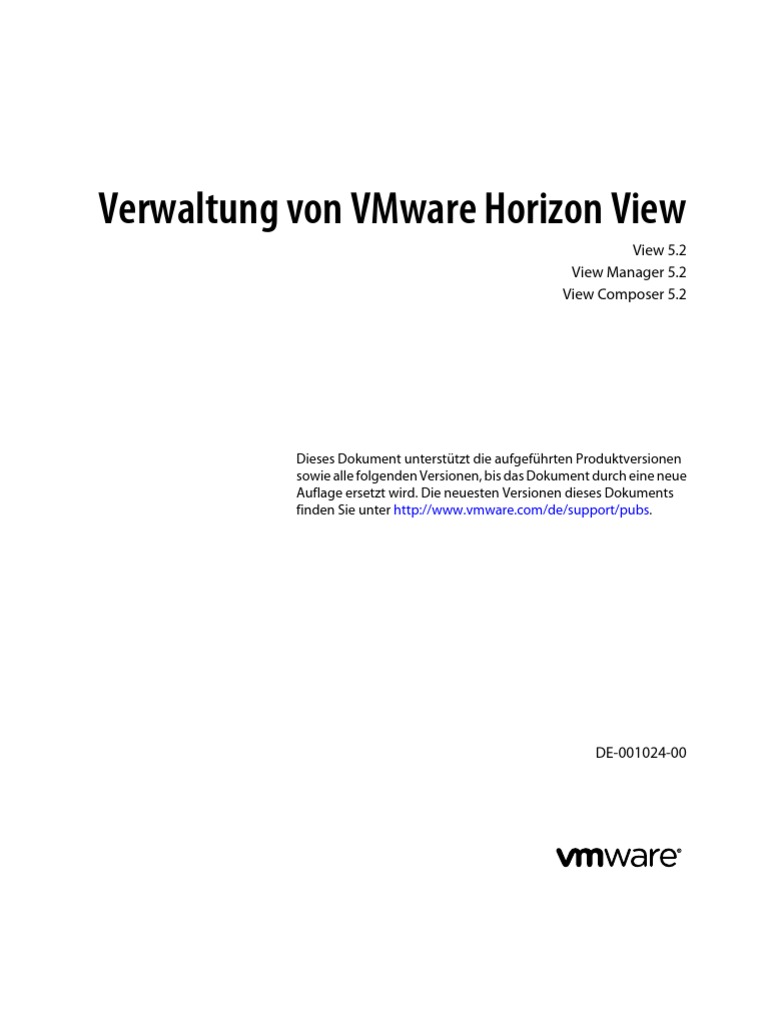 Verwaltung von VMware Horizon View

View 5.2
View Manager 5.2
View Composer 5.2

Dieses Dokument unterstützt die aufgeführten Produktversionen sowie alle folgenden Versionen, bis das Dokument durch eine neue Auflage ersetzt wird. Die neuesten Versionen dieses Dokuments finden Sie unter http://www.vmware.com/de/support/pubs.

DE-001024-00

vmware®